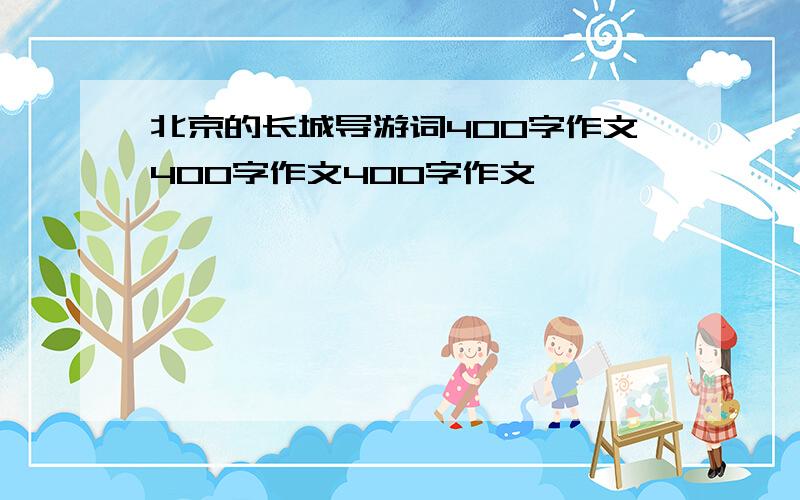 北京的长城导游词400字作文400字作文400字作文